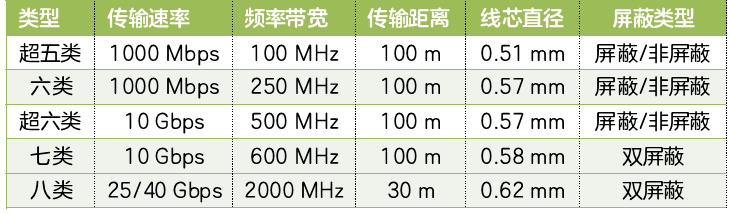 | 类型 | 传输速率 | 频率带宽 | 传输距离 | 线芯直径 | 屏蔽类型 |
|---|---|---|---|---|---|
| 超五类 | 1000 Mbps | 100 MHz | 100 m | 0.51 mm | 屏蔽/非屏蔽 |
| 六类 | 1000 Mbps | 250 MHz | 100 m | 0.57 mm | 屏蔽/非屏蔽 |
| 超六类 | 10 Gbps | 500 MHz | 100 m | 0.57 mm | 屏蔽/非屏蔽 |
| 七类 | 10 Gbps | 600 MHz | 100 m | 0.58 mm | 双屏蔽 |
| 八类 | 25/40 Gbps | 2000 MHz | 30 m | 0.62 mm | 双屏蔽 |